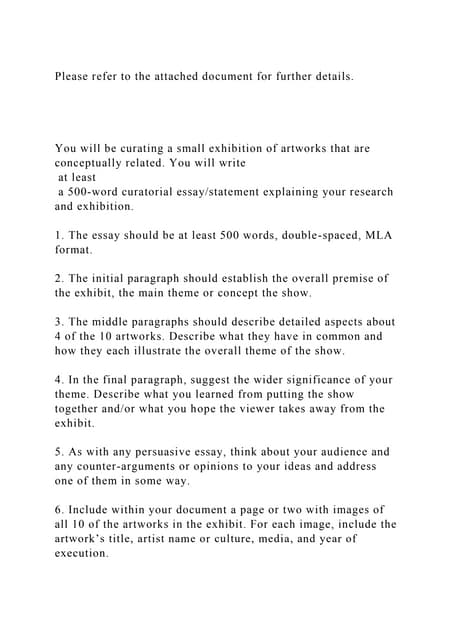 Please refer to the attached document for further details.

You will be curating a small exhibition of artworks that are conceptually related. You will write at least a 500-word curatorial essay/statement explaining your research and exhibition.

1. The essay should be at least 500 words, double-spaced, MLA format.

2. The initial paragraph should establish the overall premise of the exhibit, the main theme or concept the show.

3. The middle paragraphs should describe detailed aspects about 4 of the 10 artworks. Describe what they have in common and how they each illustrate the overall theme of the show.

4. In the final paragraph, suggest the wider significance of your theme. Describe what you learned from putting the show together and/or what you hope the viewer takes away from the exhibit.

5. As with any persuasive essay, think about your audience and any counter-arguments or opinions to your ideas and address one of them in some way.

6. Include within your document a page or two with images of all 10 of the artworks in the exhibit. For each image, include the artwork's title, artist name or culture, media, and year of execution.